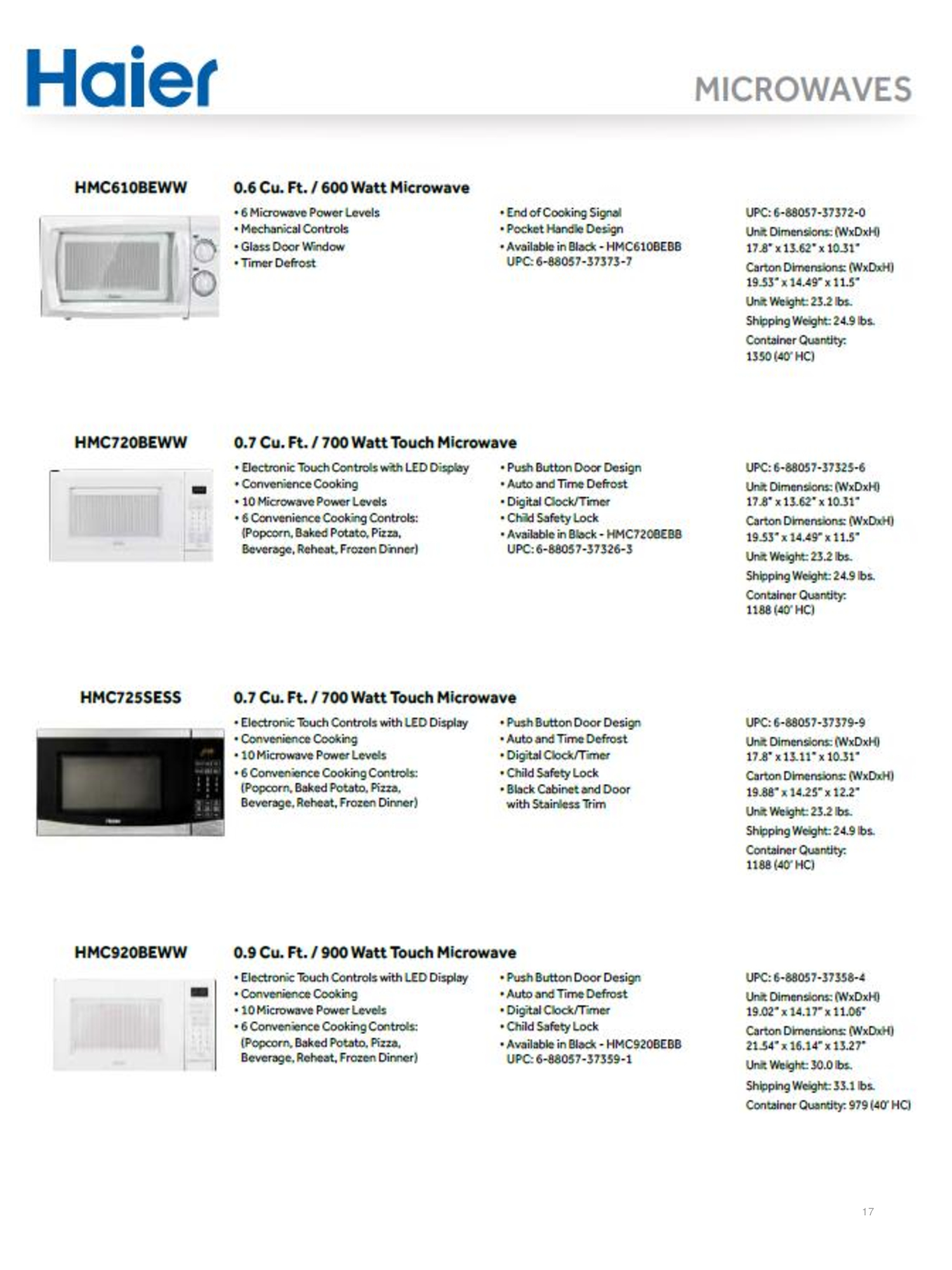 Haier

MICROWAVES

HMC610BEWW

0.6 Cu. Ft. / 600 Watt Microwave

• 6 Microwave Power Levels
• Mechanical Controls
• Glass Door Window
• Timer Defrost

• End of Cooking Signal
• Pocket Handle Design
• Available in Black - HMC610BEBB UPC: 6-88057-37373-7

UPC: 6-88057-37372-0
Unit Dimensions: (WxDxH) 17.8" x 13.62" x 10.31"
Carton Dimensions: (WxDxH) 19.53" x 14.49" x 11.5"
Unit Weight: 23.2 lbs.
Shipping Weight: 24.9 lbs.
Container Quantity: 1350 (40' HC)

HMC720BEWW

0.7 Cu. Ft. / 700 Watt Touch Microwave

• Electronic Touch Controls with LED Display
• Convenience Cooking
• 10 Microwave Power Levels
• 6 Convenience Cooking Controls: (Popcorn, Baked Potato, Pizza, Beverage, Reheat, Frozen Dinner)

• Push Button Door Design
• Auto and Time Defrost
• Digital Clock/Timer
• Child Safety Lock
• Available in Black - HMC720BEBB UPC: 6-88057-37326-3

UPC: 6-88057-37325-6
Unit Dimensions: (WxDxH) 17.8" x 13.62" x 10.31"
Carton Dimensions: (WxDxH) 19.53" x 14.49" x 11.5"
Unit Weight: 23.2 lbs.
Shipping Weight: 24.9 lbs.
Container Quantity: 1188 (40' HC)

HMC725SESS

0.7 Cu. Ft. / 700 Watt Touch Microwave

• Electronic Touch Controls with LED Display
• Convenience Cooking
• 10 Microwave Power Levels
• 6 Convenience Cooking Controls: (Popcorn, Baked Potato, Pizza, Beverage, Reheat, Frozen Dinner)

• Push Button Door Design
• Auto and Time Defrost
• Digital Clock/Timer
• Child Safety Lock
• Black Cabinet and Door with Stainless Trim

UPC: 6-88057-37379-9
Unit Dimensions: (WxDxH) 17.8" x 13.11" x 10.31"
Carton Dimensions: (WxDxH) 19.88" x 14.25" x 12.2"
Unit Weight: 23.2 lbs.
Shipping Weight: 24.9 lbs.
Container Quantity: 1188 (40' HC)

HMC920BEWW

0.9 Cu. Ft. / 900 Watt Touch Microwave

• Electronic Touch Controls with LED Display
• Convenience Cooking
• 10 Microwave Power Levels
• 6 Convenience Cooking Controls: (Popcorn, Baked Potato, Pizza, Beverage, Reheat, Frozen Dinner)

• Push Button Door Design
• Auto and Time Defrost
• Digital Clock/Timer
• Child Safety Lock
• Available in Black - HMC920BEBB UPC: 6-88057-37359-1

UPC: 6-88057-37358-4
Unit Dimensions: (WxDxH) 19.02" x 14.17" x 11.06"
Carton Dimensions: (WxDxH) 21.54" x 16.14" x 13.27"
Unit Weight: 30.0 lbs.
Shipping Weight: 33.1 lbs.
Container Quantity: 979 (40' HC)

17